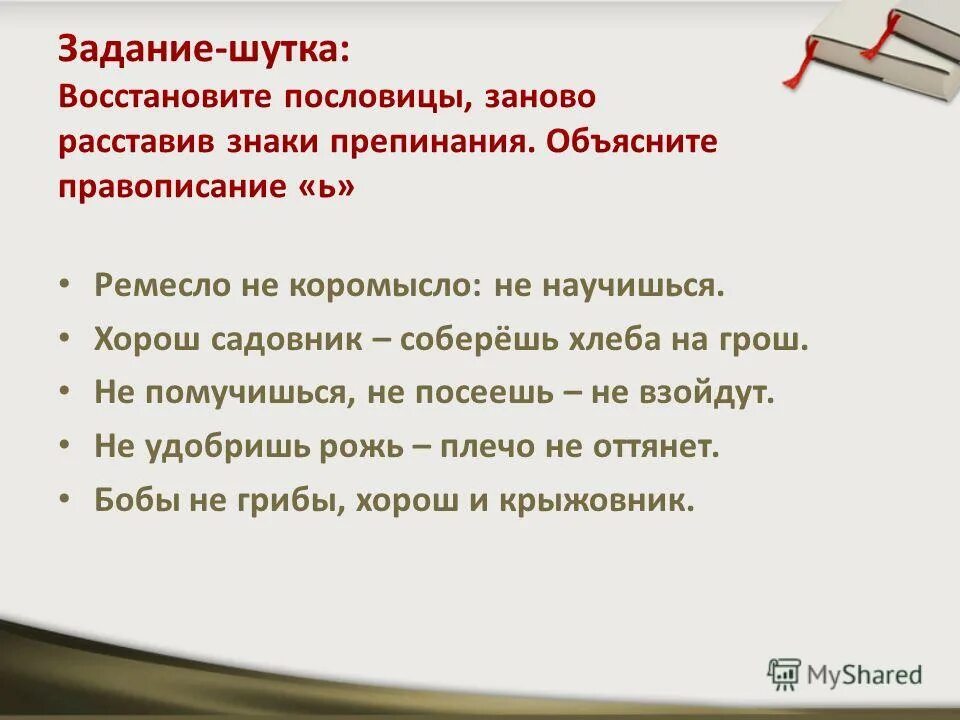 Задание-шутка:
Восстановите пословицы, заново расставив знаки препинания. Объясните правописание «ь»

• Ремесло не коромысло: не научишься.
• Хорош садовник – соберёшь хлеба на грош.
• Не помучишься, не посеешь – не взойдут.
• Не удобришь рожь – плечо не оттянет.
• Бобы не грибы, хорош и крыжовник.

MyShared